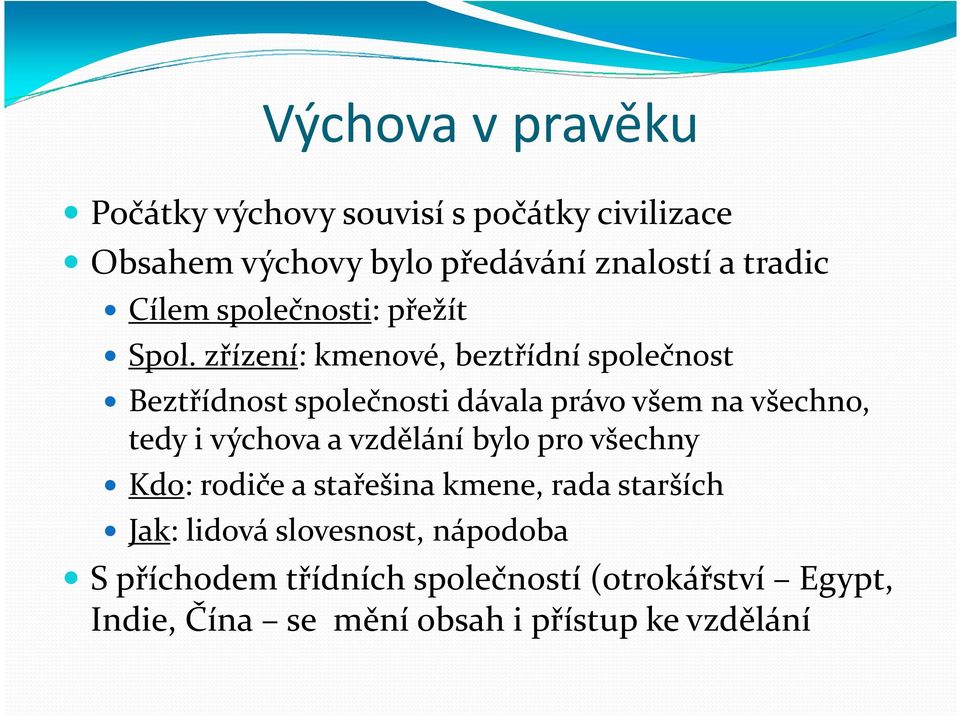 Výchova v pravěku

Počátky výchovy souvisí s počátky civilizace

Obsahem výchovy bylo předávání znalostí a tradic

Cílem společnosti: přežít

Spol. zřízení: kmenové, beztřídní společnost

Beztřídnost společnosti dávala právo všem na všechno, tedy i výchova a vzdělání bylo pro všechny

Kdo: rodiče a stařešina kmene, rada starších

Jak: lidová slovesnost, nápodoba

S příchodem třídních společností (otrokářství – Egypt, Indie, Čína – se mění obsah i přístup ke vzdělání